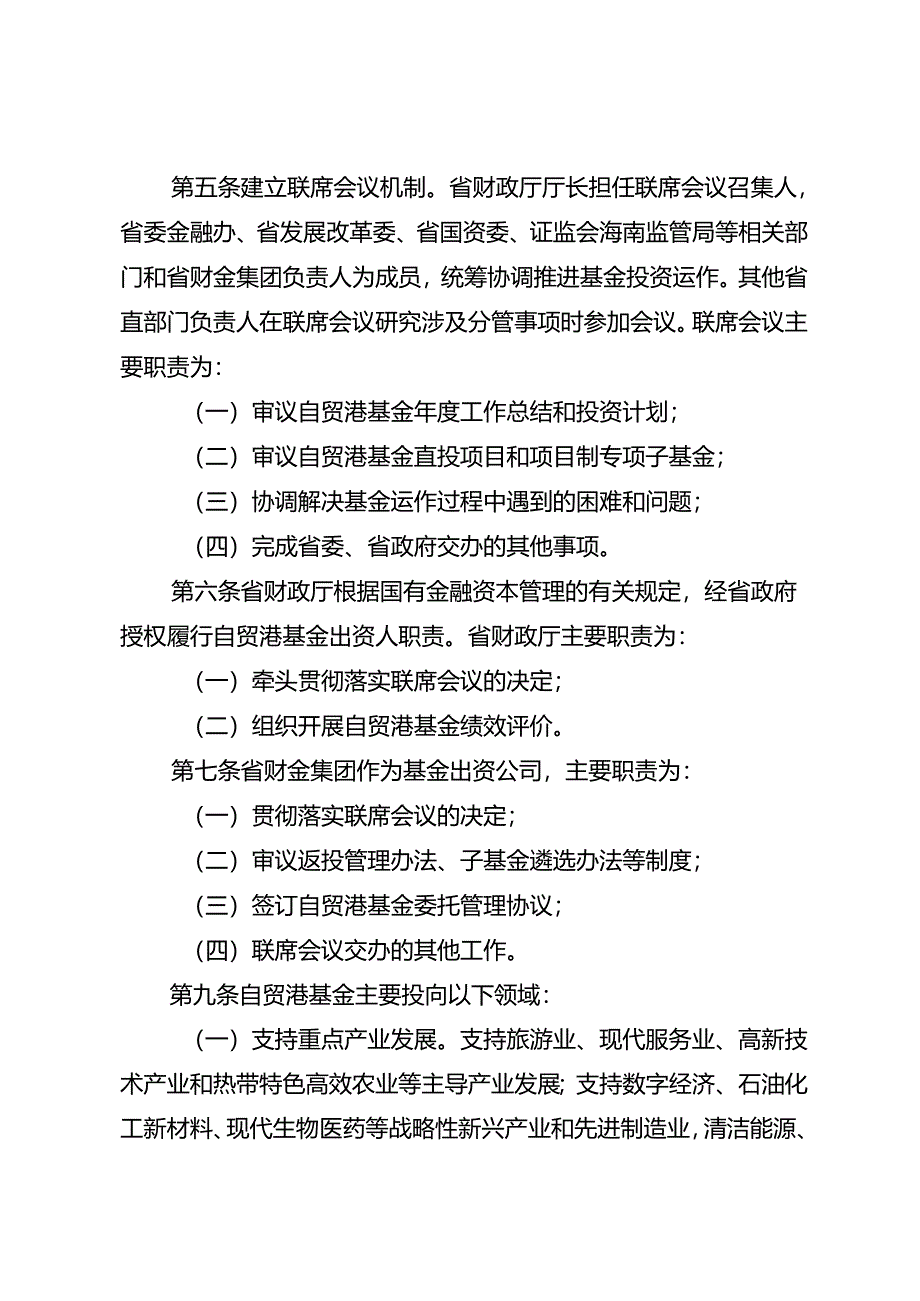 第五条建立联席会议机制。省财政厅厅长担任联席会议召集人，省委金融办、省发展改革委、省国资委、证监会海南监管局等相关部门和省财金集团负责人为成员，统筹协调推进基金投资运作。其他省直部门负责人在联席会议研究涉及分管事项时参加会议。联席会议主要职责为：

（一）审议自贸港基金年度工作总结和投资计划；

（二）审议自贸港基金直投项目和项目制专项子基金；

（三）协调解决基金运作过程中遇到的困难和问题；

（四）完成省委、省政府交办的其他事项。

第六条省财政厅根据国有金融资本管理的有关规定，经省政府授权履行自贸港基金出资人职责。省财政厅主要职责为：

（一）牵头贯彻落实联席会议的决定；

（二）组织开展自贸港基金绩效评价。

第七条省财金集团作为基金出资公司，主要职责为：

（一）贯彻落实联席会议的决定；

（二）审议返投管理办法、子基金遴选办法等制度；

（三）签订自贸港基金委托管理协议；

（四）联席会议交办的其他工作。

第九条自贸港基金主要投向以下领域：

（一）支持重点产业发展。支持旅游业、现代服务业、高新技术产业和热带特色高效农业等主导产业发展；支持数字经济、石油化工新材料、现代生物医药等战略性新兴产业和先进制造业，清洁能源、